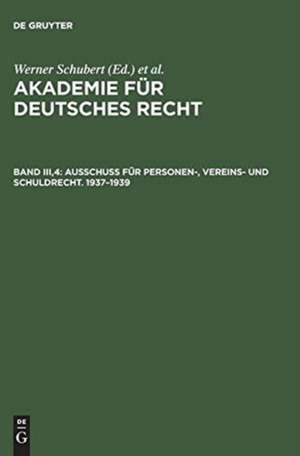 DE GRUYTER

Werner Schubert (Ed.) et al.

AKADEMIE FÜR DEUTSCHES RECHT

BAND III,4: AUSSCHUSS FÜR PERSONEN-, VEREINS- UND SCHULDRECHT. 1937–1939

DE
G